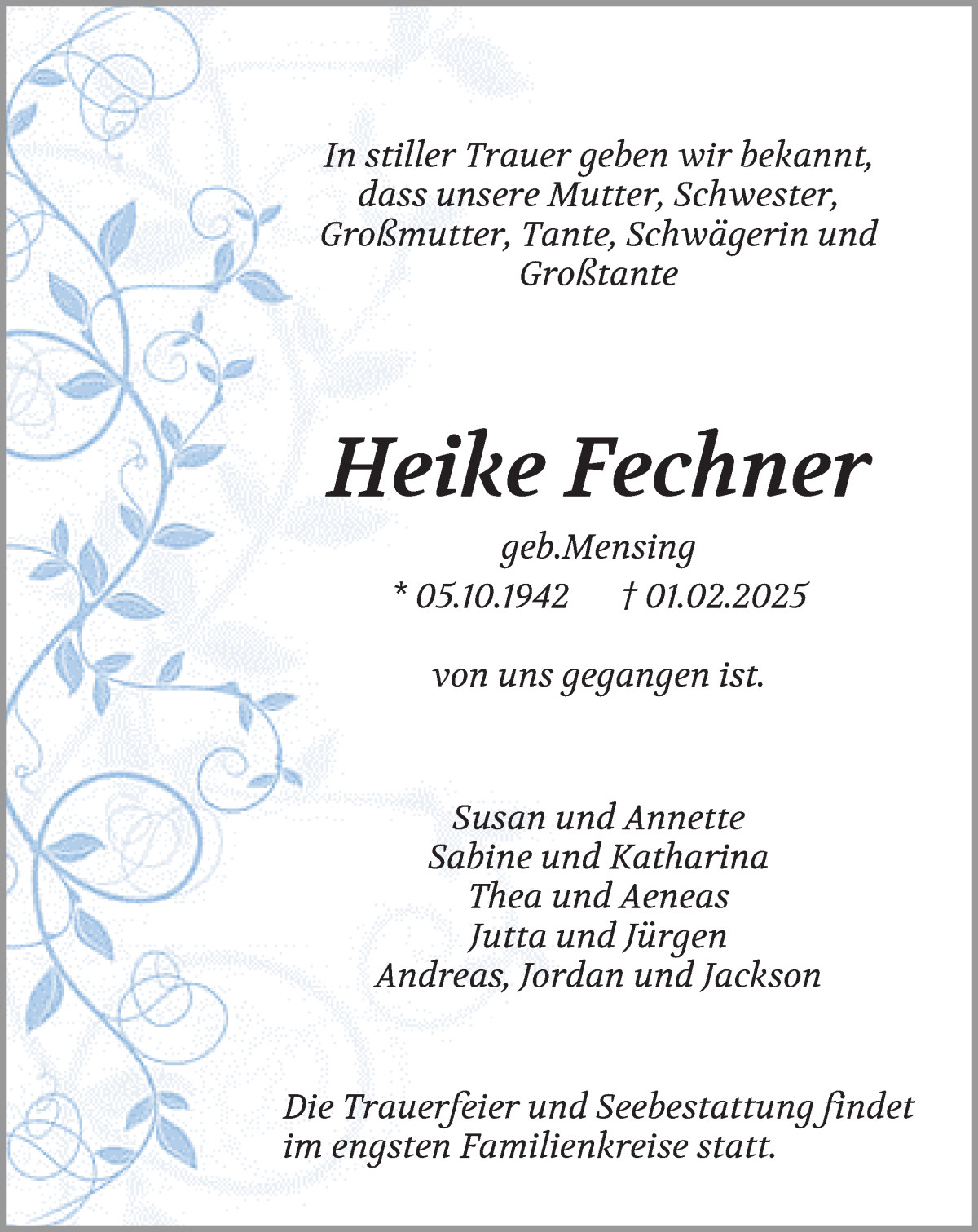 In stiller Trauer geben wir bekannt, dass unsere Mutter, Schwester, Großmutter, Tante, Schwägerin und Großtante

Heike Fechner

geb.Mensing

* 05.10.1942 † 01.02.2025

von uns gegangen ist.

Susan und Annette
Sabine und Katharina
Thea und Aeneas
Jutta und Jürgen
Andreas, Jordan und Jackson

Die Trauerfeier und Seebestattung findet im engsten Familienkreise statt.